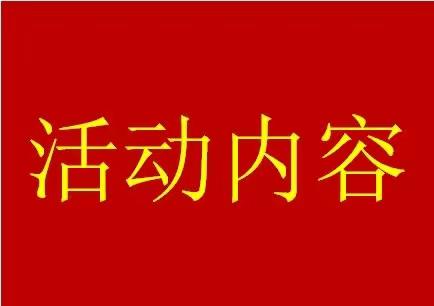 活动内容